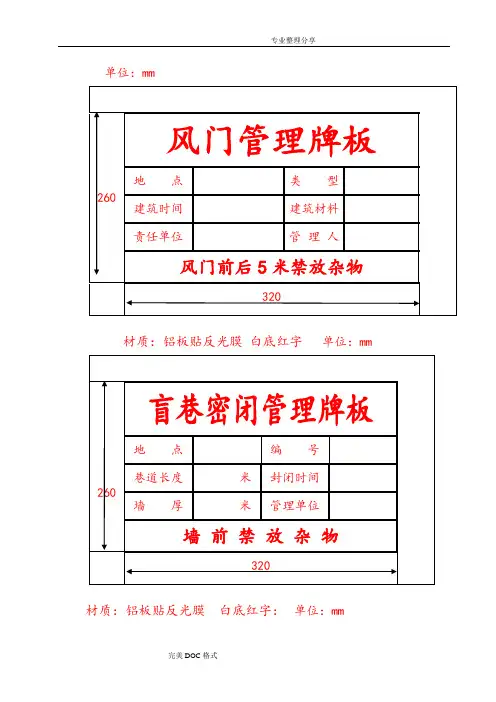 专业整理分享

单位：mm

260

风门管理牌板

| 地　　点 |  | 类　　型 |  |
|---|---|---|---|
| 建筑时间 |  | 建筑材料 |  |
| 责任单位 |  | 管 理 人 |  |

风门前后5米禁放杂物

320

材质：铝板贴反光膜 白底红字　单位：mm

260

盲巷密闭管理牌板

| 地　　点 |  | 编　　号 |  |
|---|---|---|---|
| 巷道长度 | 米 | 封闭时间 |  |
| 墙　　厚 | 米 | 管理单位 |  |

墙前禁放杂物

320

材质：铝板贴反光膜　白底红字：　单位：mm

完美DOC格式